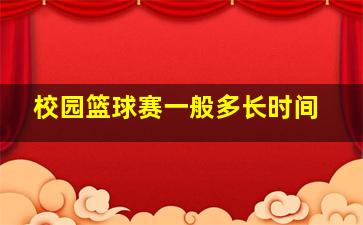 校园篮球赛一般多长时间